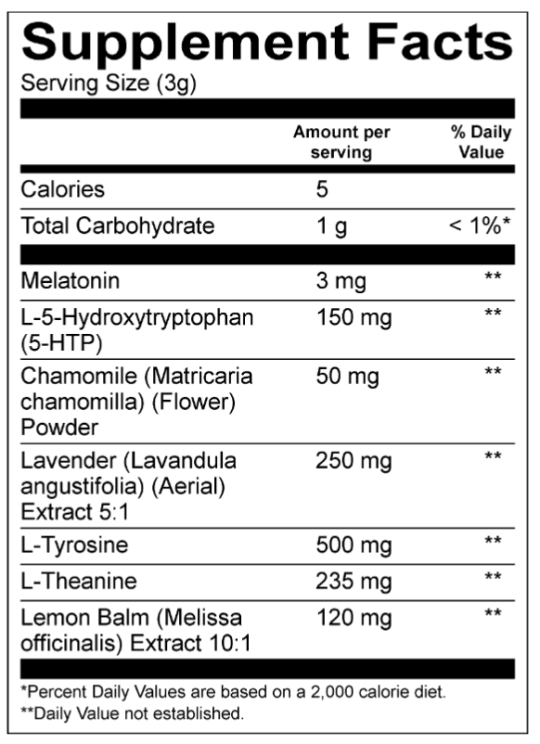 Supplement Facts

Serving Size (3g)

| | Amount per serving | % Daily Value |
|---|---|---|
| Calories | 5 | |
| Total Carbohydrate | 1 g | < 1%* |
| Melatonin | 3 mg | ** |
| L-5-Hydroxytryptophan (5-HTP) | 150 mg | ** |
| Chamomile (Matricaria chamomilla) (Flower) Powder | 50 mg | ** |
| Lavender (Lavandula angustifolia) (Aerial) Extract 5:1 | 250 mg | ** |
| L-Tyrosine | 500 mg | ** |
| L-Theanine | 235 mg | ** |
| Lemon Balm (Melissa officinalis) Extract 10:1 | 120 mg | ** |

*Percent Daily Values are based on a 2,000 calorie diet.
**Daily Value not established.